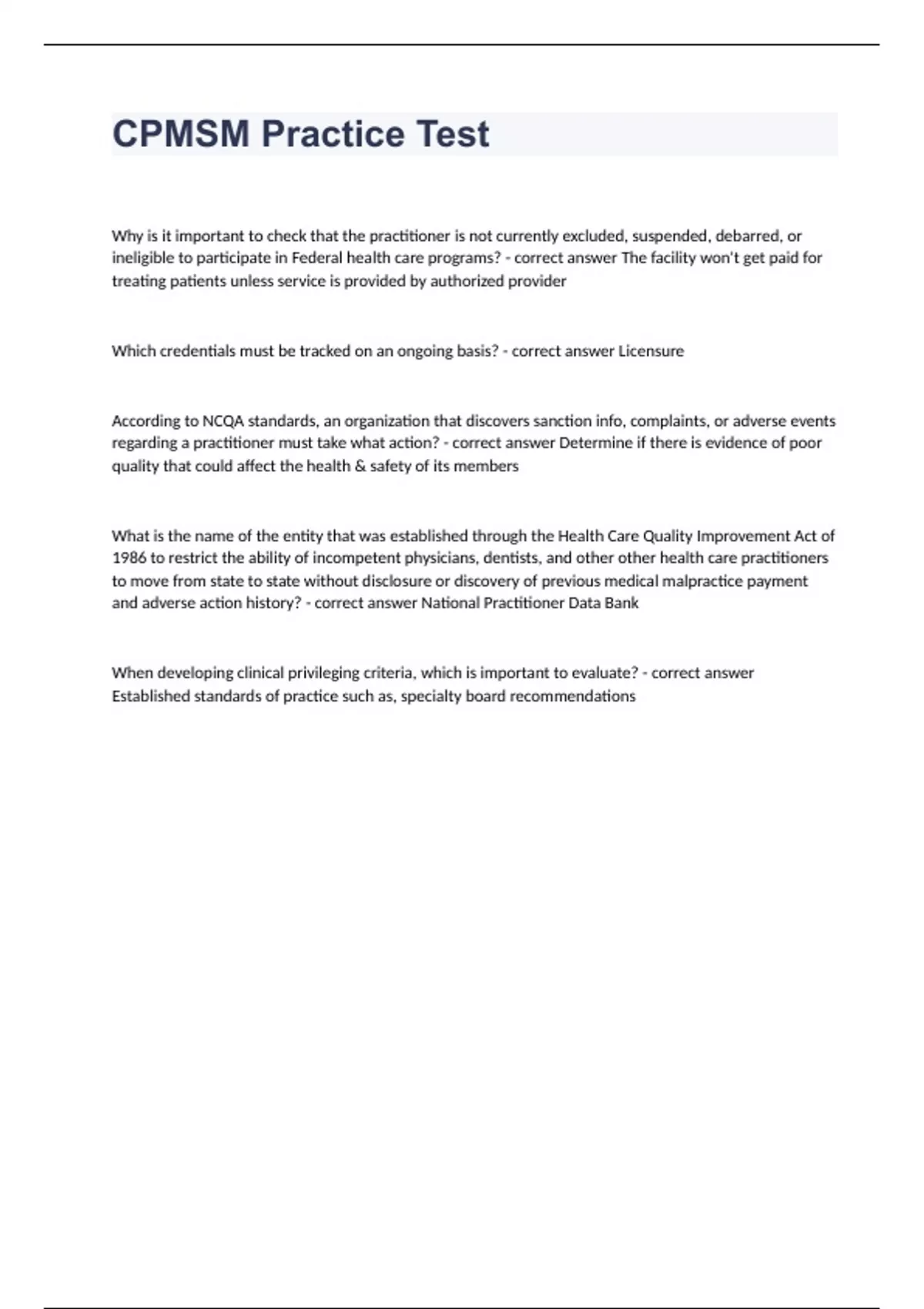 CPMSM Practice Test

Why is it important to check that the practitioner is not currently excluded, suspended, debarred, or ineligible to participate in Federal health care programs? - correct answer The facility won't get paid for treating patients unless service is provided by authorized provider

Which credentials must be tracked on an ongoing basis? - correct answer Licensure

According to NCQA standards, an organization that discovers sanction info, complaints, or adverse events regarding a practitioner must take what action? - correct answer Determine if there is evidence of poor quality that could affect the health & safety of its members

What is the name of the entity that was established through the Health Care Quality Improvement Act of 1986 to restrict the ability of incompetent physicians, dentists, and other other health care practitioners to move from state to state without disclosure or discovery of previous medical malpractice payment and adverse action history? - correct answer National Practitioner Data Bank

When developing clinical privileging criteria, which is important to evaluate? - correct answer Established standards of practice such as, specialty board recommendations